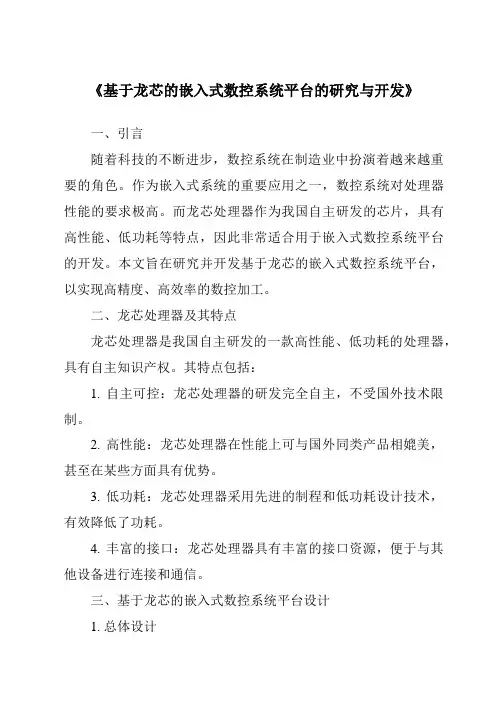 《基于龙芯的嵌入式数控系统平台的研究与开发》

一、引言

随着科技的不断进步，数控系统在制造业中扮演着越来越重要的角色。作为嵌入式系统的重要应用之一，数控系统对处理器性能的要求极高。而龙芯处理器作为我国自主研发的芯片，具有高性能、低功耗等特点，因此非常适合用于嵌入式数控系统平台的开发。本文旨在研究并开发基于龙芯的嵌入式数控系统平台，以实现高精度、高效率的数控加工。

二、龙芯处理器及其特点

龙芯处理器是我国自主研发的一款高性能、低功耗的处理器，具有自主知识产权。其特点包括：

1. 自主可控：龙芯处理器的研发完全自主，不受国外技术限制。

2. 高性能：龙芯处理器在性能上可与国外同类产品相媲美，甚至在某些方面具有优势。

3. 低功耗：龙芯处理器采用先进的制程和低功耗设计技术，有效降低了功耗。

4. 丰富的接口：龙芯处理器具有丰富的接口资源，便于与其他设备进行连接和通信。

三、基于龙芯的嵌入式数控系统平台设计

1. 总体设计